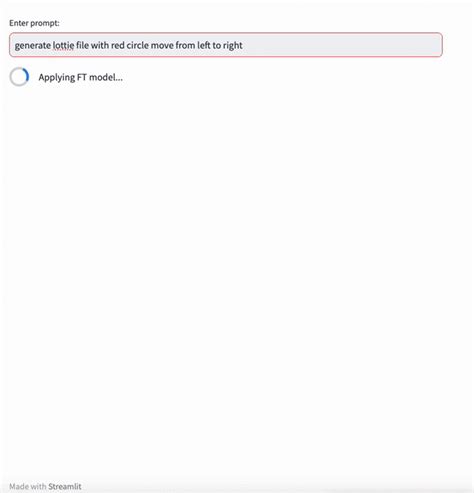 Enter prompt:

generate lottie file with red circle move from left to right

Applying FT model...

Made with Streamlit